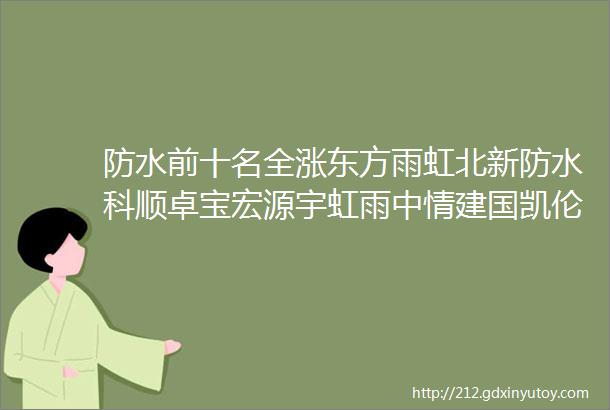 防水前十名全涨东方雨虹北新防水科顺卓宝宏源宇虹雨中情建国凯伦

http://212.gdxinyutoy.com